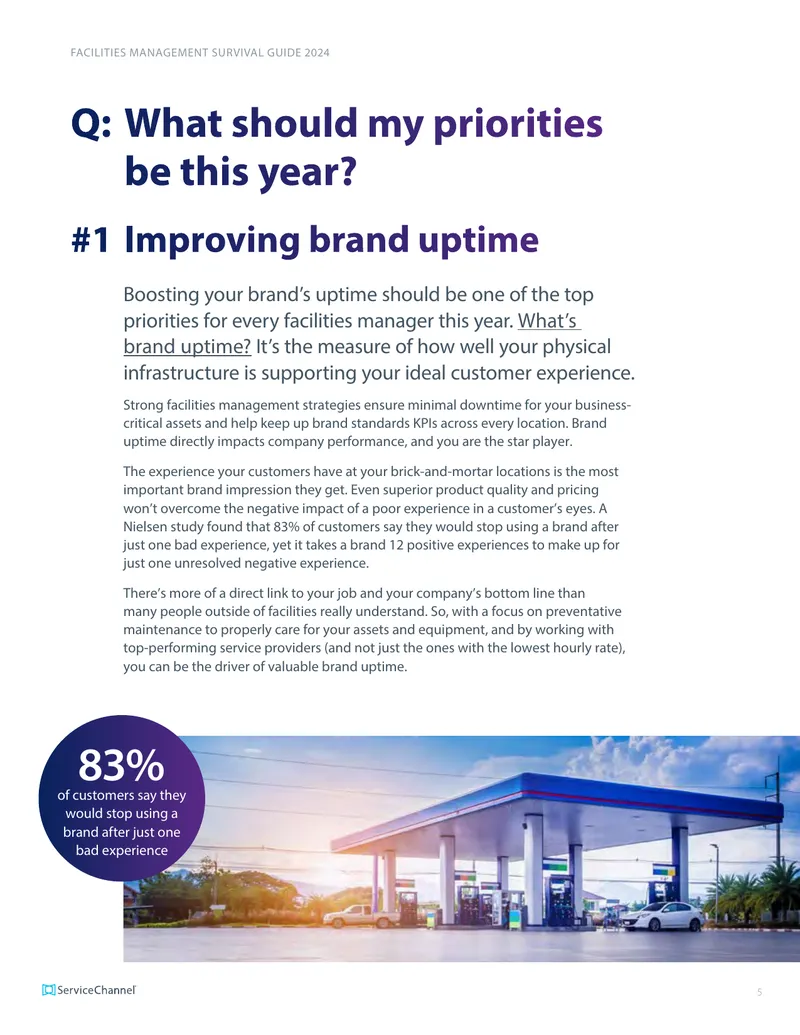 FACILITIES MANAGEMENT SURVIVAL GUIDE 2024

Q: What should my priorities be this year?

#1 Improving brand uptime

Boosting your brand's uptime should be one of the top priorities for every facilities manager this year. What's brand uptime? It's the measure of how well your physical infrastructure is supporting your ideal customer experience.

Strong facilities management strategies ensure minimal downtime for your business-critical assets and help keep up brand standards KPIs across every location. Brand uptime directly impacts company performance, and you are the star player.

The experience your customers have at your brick-and-mortar locations is the most important brand impression they get. Even superior product quality and pricing won't overcome the negative impact of a poor experience in a customer's eyes. A Nielsen study found that 83% of customers say they would stop using a brand after just one bad experience, yet it takes a brand 12 positive experiences to make up for just one unresolved negative experience.

There's more of a direct link to your job and your company's bottom line than many people outside of facilities really understand. So, with a focus on preventative maintenance to properly care for your assets and equipment, and by working with top-performing service providers (and not just the ones with the lowest hourly rate), you can be the driver of valuable brand uptime.

83%
of customers say they would stop using a brand after just one bad experience

ServiceChannel

5